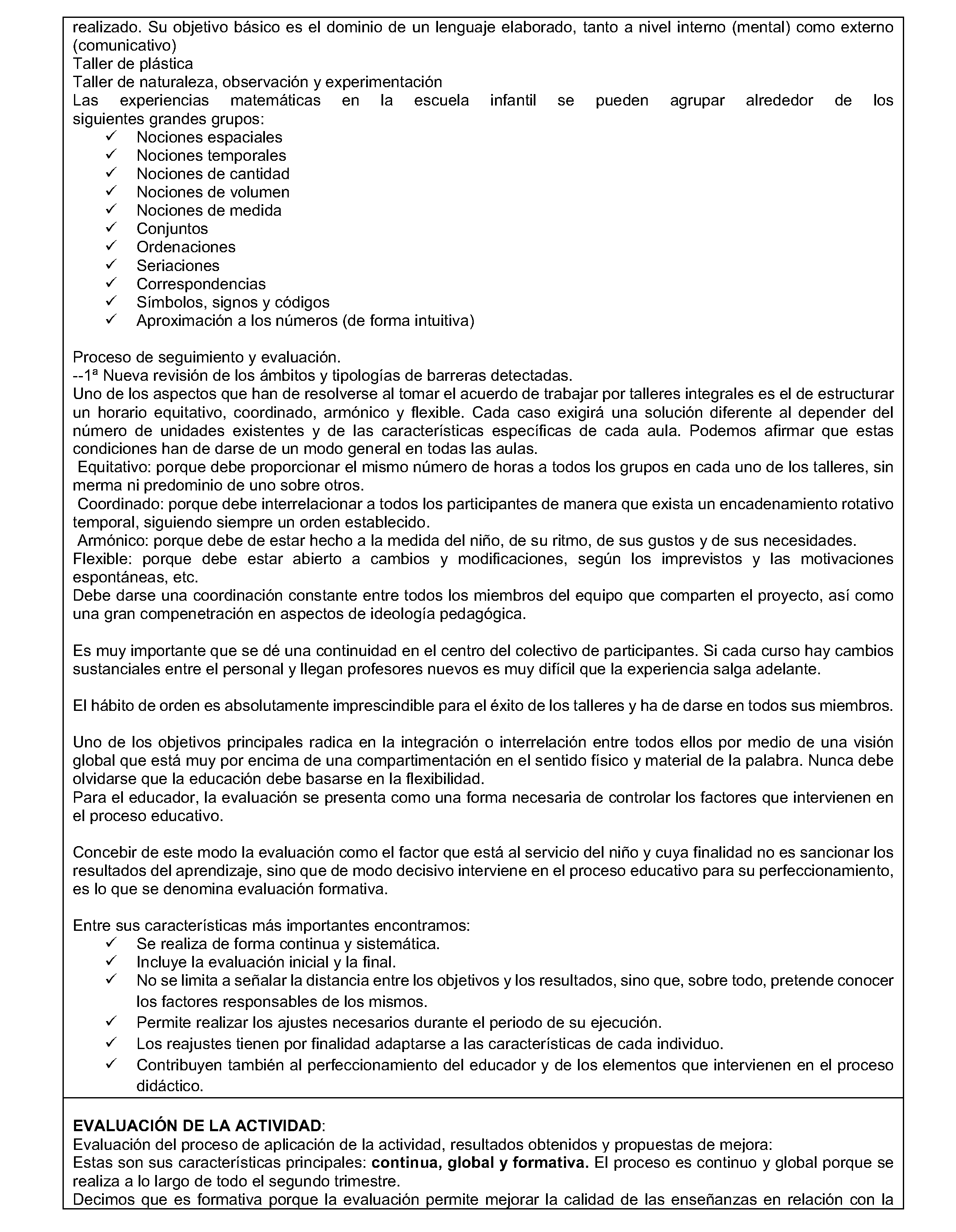 realizado. Su objetivo básico es el dominio de un lenguaje elaborado, tanto a nivel interno (mental) como externo (comunicativo)
Taller de plástica
Taller de naturaleza, observación y experimentación
Las experiencias matemáticas en la escuela infantil se pueden agrupar alrededor de los siguientes grandes grupos:
✓ Nociones espaciales
✓ Nociones temporales
✓ Nociones de cantidad
✓ Nociones de volumen
✓ Nociones de medida
✓ Conjuntos
✓ Ordenaciones
✓ Seriaciones
✓ Correspondencias
✓ Símbolos, signos y códigos
✓ Aproximación a los números (de forma intuitiva)

Proceso de seguimiento y evaluación.
--1ª Nueva revisión de los ámbitos y tipologías de barreras detectadas.
Uno de los aspectos que han de resolverse al tomar el acuerdo de trabajar por talleres integrales es el de estructurar un horario equitativo, coordinado, armónico y flexible. Cada caso exigirá una solución diferente al depender del número de unidades existentes y de las características específicas de cada aula. Podemos afirmar que estas condiciones han de darse de un modo general en todas las aulas.
Equitativo: porque debe proporcionar el mismo número de horas a todos los grupos en cada uno de los talleres, sin merma ni predominio de uno sobre otros.
Coordinado: porque debe interrelacionar a todos los participantes de manera que exista un encadenamiento rotativo temporal, siguiendo siempre un orden establecido.
Armónico: porque debe de estar hecho a la medida del niño, de su ritmo, de sus gustos y de sus necesidades.
Flexible: porque debe estar abierto a cambios y modificaciones, según los imprevistos y las motivaciones espontáneas, etc.
Debe darse una coordinación constante entre todos los miembros del equipo que comparten el proyecto, así como una gran compenetración en aspectos de ideología pedagógica.

Es muy importante que se dé una continuidad en el centro del colectivo de participantes. Si cada curso hay cambios sustanciales entre el personal y llegan profesores nuevos es muy difícil que la experiencia salga adelante.

El hábito de orden es absolutamente imprescindible para el éxito de los talleres y ha de darse en todos sus miembros.

Uno de los objetivos principales radica en la integración o interrelación entre todos ellos por medio de una visión global que está muy por encima de una compartimentación en el sentido físico y material de la palabra. Nunca debe olvidarse que la educación debe basarse en la flexibilidad.
Para el educador, la evaluación se presenta como una forma necesaria de controlar los factores que intervienen en el proceso educativo.

Concebir de este modo la evaluación como el factor que está al servicio del niño y cuya finalidad no es sancionar los resultados del aprendizaje, sino que de modo decisivo interviene en el proceso educativo para su perfeccionamiento, es lo que se denomina evaluación formativa.

Entre sus características más importantes encontramos:
✓ Se realiza de forma continua y sistemática.
✓ Incluye la evaluación inicial y la final.
✓ No se limita a señalar la distancia entre los objetivos y los resultados, sino que, sobre todo, pretende conocer los factores responsables de los mismos.
✓ Permite realizar los ajustes necesarios durante el periodo de su ejecución.
✓ Los reajustes tienen por finalidad adaptarse a las características de cada individuo.
✓ Contribuyen también al perfeccionamiento del educador y de los elementos que intervienen en el proceso didáctico.

EVALUACIÓN DE LA ACTIVIDAD:
Evaluación del proceso de aplicación de la actividad, resultados obtenidos y propuestas de mejora:
Estas son sus características principales: continua, global y formativa. El proceso es continuo y global porque se realiza a lo largo de todo el segundo trimestre.
Decimos que es formativa porque la evaluación permite mejorar la calidad de las enseñanzas en relación con la